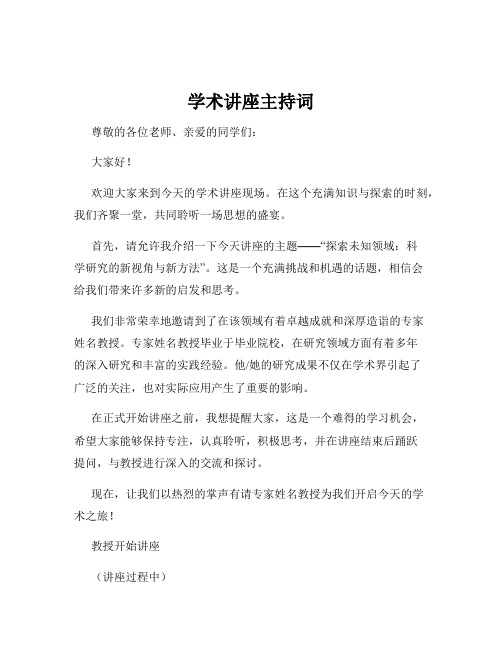 学术讲座主持词

尊敬的各位老师、亲爱的同学们：

大家好！

欢迎大家来到今天的学术讲座现场。在这个充满知识与探索的时刻，我们齐聚一堂，共同聆听一场思想的盛宴。

首先，请允许我介绍一下今天讲座的主题——“探索未知领域：科学研究的新视角与新方法”。这是一个充满挑战和机遇的话题，相信会给我们带来许多新的启发和思考。

我们非常荣幸地邀请到了在该领域有着卓越成就和深厚造诣的专家姓名教授。专家姓名教授毕业于毕业院校，在研究领域方面有着多年的深入研究和丰富的实践经验。他/她的研究成果不仅在学术界引起了广泛的关注，也对实际应用产生了重要的影响。

在正式开始讲座之前，我想提醒大家，这是一个难得的学习机会，希望大家能够保持专注，认真聆听，积极思考，并在讲座结束后踊跃提问，与教授进行深入的交流和探讨。

现在，让我们以热烈的掌声有请专家姓名教授为我们开启今天的学术之旅！

教授开始讲座

（讲座过程中）